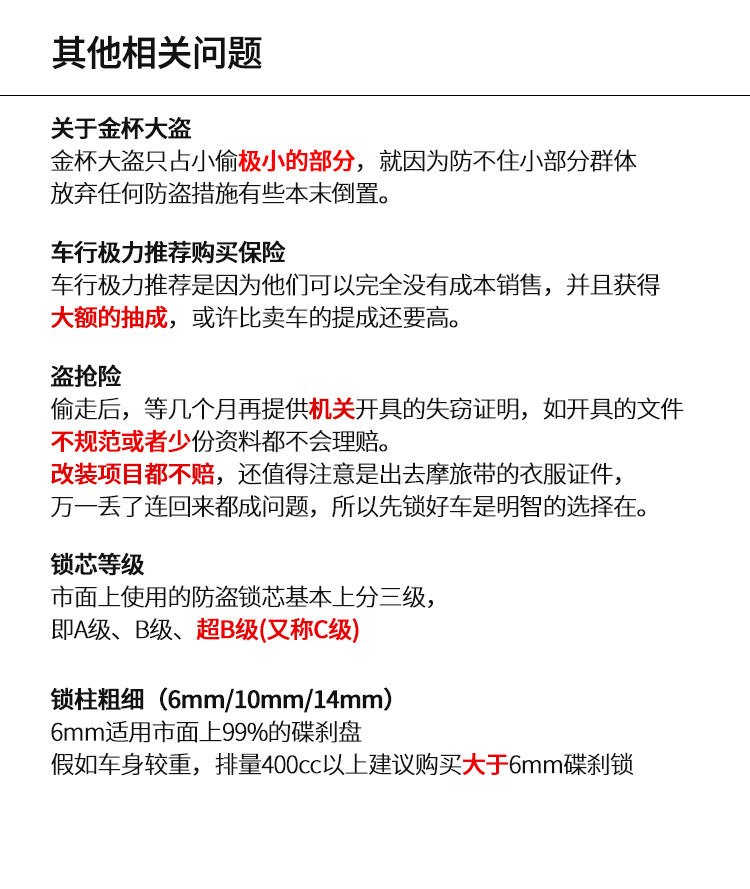 其他相关问题

关于金杯大盗
金杯大盗只占小偷极小的部分，就因为防不住小部分群体放弃任何防盗措施有些本末倒置。

车行极力推荐购买保险
车行极力推荐是因为他们可以完全没有成本销售，并且获得大额的抽成，或许比卖车的提成还要高。

盗抢险
偷走后，等几个月再提供机关开具的失窃证明，如开具的文件不规范或者少份资料都不会理赔。
改装项目都不赔，还值得注意是出去摩旅带的衣服证件，万一丢了连回来都成问题，所以先锁好车是明智的选择在。

锁芯等级
市面上使用的防盗锁芯基本上分三级，
即A级、B级、超B级(又称C级)

锁柱粗细（6mm/10mm/14mm）
6mm适用市面上99%的碟刹盘
假如车身较重，排量400cc以上建议购买大于6mm碟刹锁